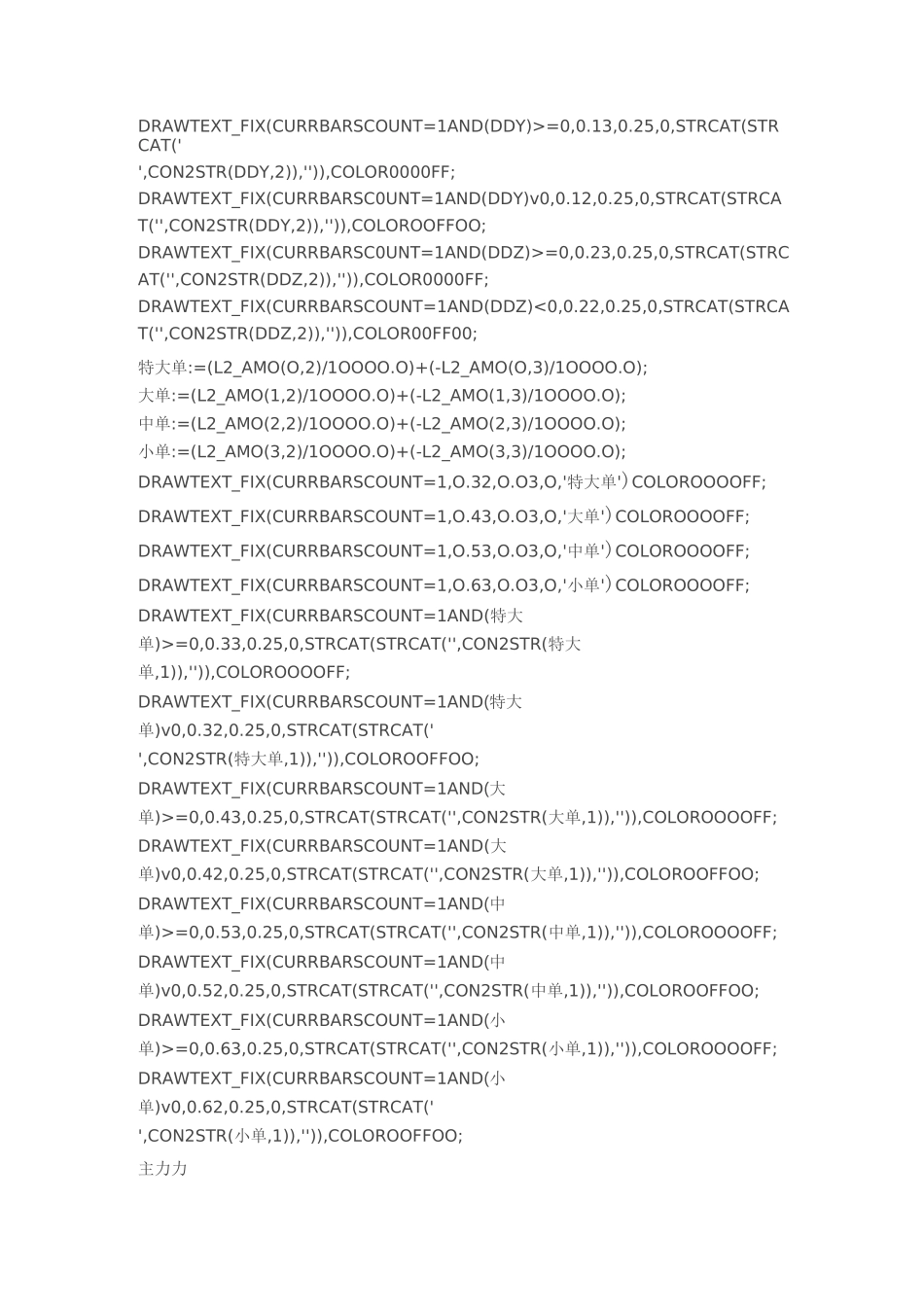 DRAWTEXT_FIX(CURRBARSCOUNT=1AND(DDY)>=0,0.13,0.25,0,STRCAT(STRCAT('
',CON2STR(DDY,2)),'')),COLOR0000FF;
DRAWTEXT_FIX(CURRBARSC0UNT=1AND(DDY)v0,0.12,0.25,0,STRCAT(STRCAT('',CON2STR(DDY,2)),'')),COLOROOFFOO;
DRAWTEXT_FIX(CURRBARSC0UNT=1AND(DDZ)>=0,0.23,0.25,0,STRCAT(STRCAT('',CON2STR(DDZ,2)),'')),COLOR0000FF;
DRAWTEXT_FIX(CURRBARSCOUNT=1AND(DDZ)<0,0.22,0.25,0,STRCAT(STRCAT('',CON2STR(DDZ,2)),'')),COLOR00FF00;

特大单:=(L2_AMO(O,2)/1OOOO.O)+(-L2_AMO(O,3)/1OOOO.O);
大单:=(L2_AMO(1,2)/1OOOO.O)+(-L2_AMO(1,3)/1OOOO.O);
中单:=(L2_AMO(2,2)/1OOOO.O)+(-L2_AMO(2,3)/1OOOO.O);
小单:=(L2_AMO(3,2)/1OOOO.O)+(-L2_AMO(3,3)/1OOOO.O);
DRAWTEXT_FIX(CURRBARSCOUNT=1,O.32,O.O3,O,'特大单')COLOROOOOFF;
DRAWTEXT_FIX(CURRBARSCOUNT=1,O.43,O.O3,O,'大单')COLOROOOOFF;
DRAWTEXT_FIX(CURRBARSCOUNT=1,O.53,O.O3,O,'中单')COLOROOOOFF;
DRAWTEXT_FIX(CURRBARSCOUNT=1,O.63,O.O3,O,'小单')COLOROOOOFF;
DRAWTEXT_FIX(CURRBARSCOUNT=1AND(特大单)>=0,0.33,0.25,0,STRCAT(STRCAT('',CON2STR(特大单,1)),'')),COLOROOOOFF;
DRAWTEXT_FIX(CURRBARSCOUNT=1AND(特大单)v0,0.32,0.25,0,STRCAT(STRCAT('
',CON2STR(特大单,1)),'')),COLOROOFFOO;
DRAWTEXT_FIX(CURRBARSCOUNT=1AND(大单)>=0,0.43,0.25,0,STRCAT(STRCAT('',CON2STR(大单,1)),'')),COLOROOOOFF;
DRAWTEXT_FIX(CURRBARSCOUNT=1AND(大单)v0,0.42,0.25,0,STRCAT(STRCAT('',CON2STR(大单,1)),'')),COLOROOFFOO;
DRAWTEXT_FIX(CURRBARSCOUNT=1AND(中单)>=0,0.53,0.25,0,STRCAT(STRCAT('',CON2STR(中单,1)),'')),COLOROOOOFF;
DRAWTEXT_FIX(CURRBARSCOUNT=1AND(中单)v0,0.52,0.25,0,STRCAT(STRCAT('',CON2STR(中单,1)),'')),COLOROOFFOO;
DRAWTEXT_FIX(CURRBARSCOUNT=1AND(小单)>=0,0.63,0.25,0,STRCAT(STRCAT('',CON2STR(小单,1)),'')),COLOROOOOFF;
DRAWTEXT_FIX(CURRBARSCOUNT=1AND(小单)v0,0.62,0.25,0,STRCAT(STRCAT('
',CON2STR(小单,1)),'')),COLOROOFFOO;

主力力